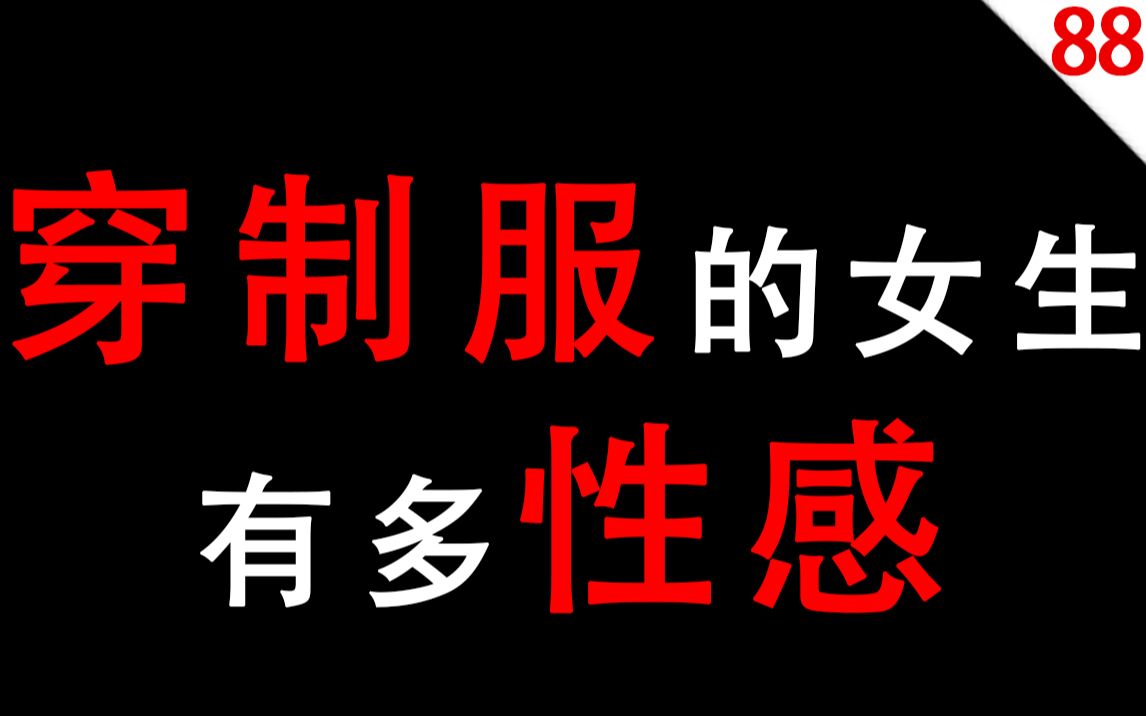 88

穿制服的女生
有多性感